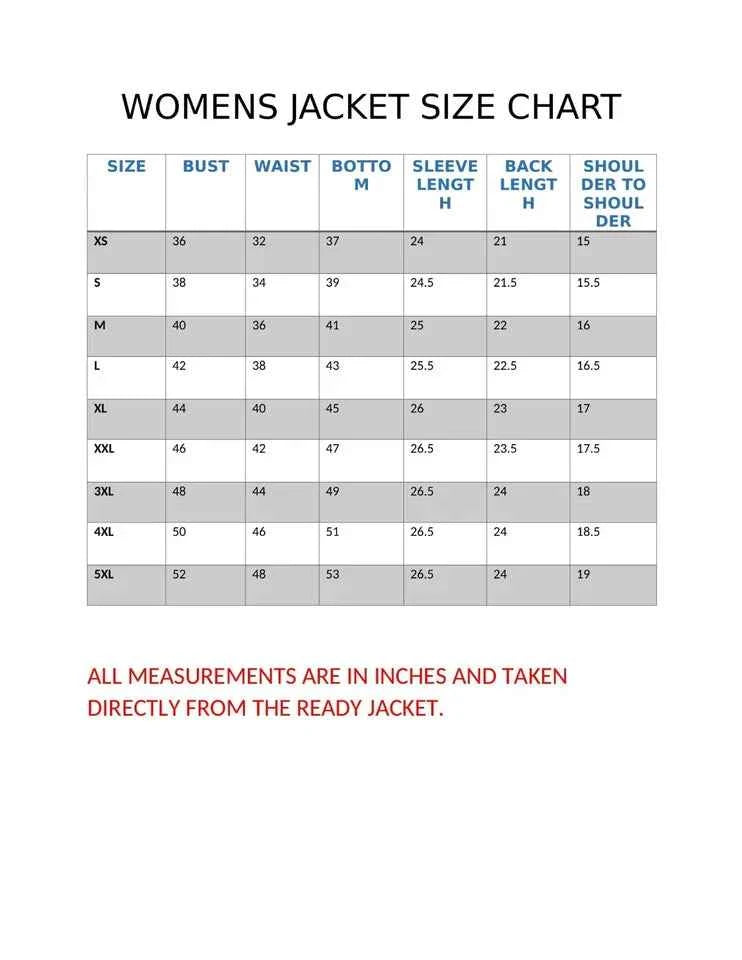 WOMENS JACKET SIZE CHART

| SIZE | BUST | WAIST | BOTTOM | SLEEVE LENGTH | BACK LENGTH | SHOULDER TO SHOULDER |
|---|---|---|---|---|---|---|
| XS | 36 | 32 | 37 | 24 | 21 | 15 |
| S | 38 | 34 | 39 | 24.5 | 21.5 | 15.5 |
| M | 40 | 36 | 41 | 25 | 22 | 16 |
| L | 42 | 38 | 43 | 25.5 | 22.5 | 16.5 |
| XL | 44 | 40 | 45 | 26 | 23 | 17 |
| XXL | 46 | 42 | 47 | 26.5 | 23.5 | 17.5 |
| 3XL | 48 | 44 | 49 | 26.5 | 24 | 18 |
| 4XL | 50 | 46 | 51 | 26.5 | 24 | 18.5 |
| 5XL | 52 | 48 | 53 | 26.5 | 24 | 19 |

ALL MEASUREMENTS ARE IN INCHES AND TAKEN DIRECTLY FROM THE READY JACKET.